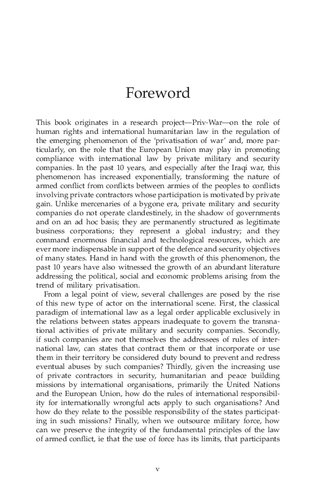 Foreword

This book originates in a research project—Priv-War—on the role of human rights and international humanitarian law in the regulation of the emerging phenomenon of the 'privatisation of war' and, more particularly, on the role that the European Union may play in promoting compliance with international law by private military and security companies. In the past 10 years, and especially after the Iraqi war, this phenomenon has increased exponentially, transforming the nature of armed conflict from conflicts between armies of the peoples to conflicts involving private contractors whose participation is motivated by private gain. Unlike mercenaries of a bygone era, private military and security companies do not operate clandestinely, in the shadow of governments and on an ad hoc basis; they are permanently structured as legitimate business corporations; they represent a global industry; and they command enormous financial and technological resources, which are ever more indispensable in support of the defence and security objectives of many states. Hand in hand with the growth of this phenomenon, the past 10 years have also witnessed the growth of an abundant literature addressing the political, social and economic problems arising from the trend of military privatisation.

From a legal point of view, several challenges are posed by the rise of this new type of actor on the international scene. First, the classical paradigm of international law as a legal order applicable exclusively in the relations between states appears inadequate to govern the transnational activities of private military and security companies. Secondly, if such companies are not themselves the addressees of rules of international law, can states that contract them or that incorporate or use them in their territory be considered duty bound to prevent and redress eventual abuses by such companies? Thirdly, given the increasing use of private contractors in security, humanitarian and peace building missions by international organisations, primarily the United Nations and the European Union, how do the rules of international responsibility for internationally wrongful acts apply to such organisations? And how do they relate to the possible responsibility of the states participating in such missions? Finally, when we outsource military force, how can we preserve the integrity of the fundamental principles of the law of armed conflict, ie that the use of force has its limits, that participants

v